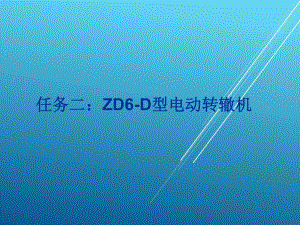 任务二：ZD6-D型电动转辙机